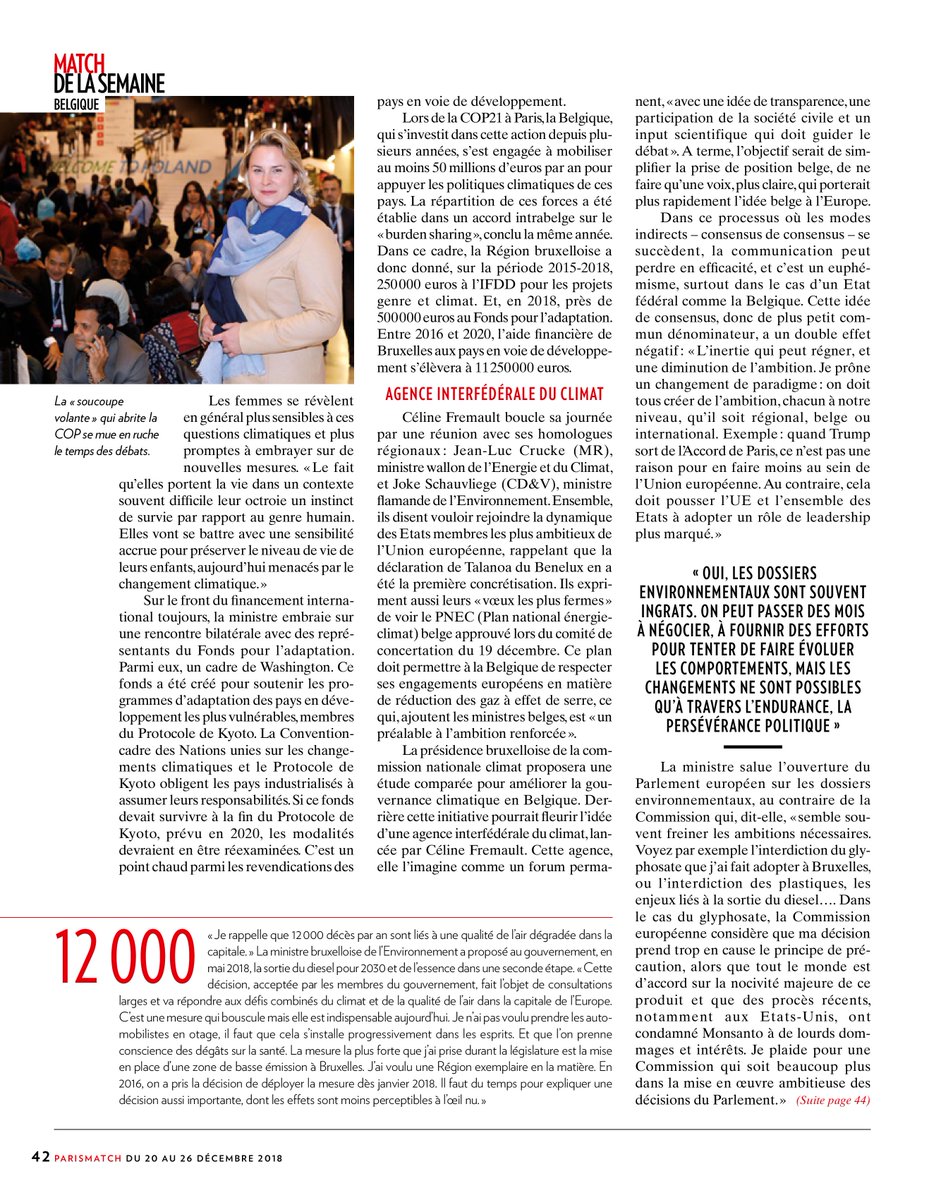 MATCH
DE LA SEMAINE
BELGIQUE

WELCOME TO POLAND

La « soucoupe volante » qui abrite la COP se mue en ruche le temps des débats.

Les femmes se révèlent en général plus sensibles à ces questions climatiques et plus promptes à embrayer sur de nouvelles mesures. « Le fait qu'elles portent la vie dans un contexte souvent difficile leur octroie un instinct de survie par rapport au genre humain. Elles vont se battre avec une sensibilité accrue pour préserver le niveau de vie de leurs enfants, aujourd'hui menacés par le changement climatique. »

Sur le front du financement international toujours, la ministre embraie sur une rencontre bilatérale avec des représentants du Fonds pour l'adaptation. Parmi eux, un cadre de Washington. Ce fonds a été créé pour soutenir les programmes d'adaptation des pays en développement les plus vulnérables, membres du Protocole de Kyoto. La Convention-cadre des Nations unies sur les changements climatiques et le Protocole de Kyoto obligent les pays industrialisés à assumer leurs responsabilités. Si ce fonds devait survivre à la fin du Protocole de Kyoto, prévu en 2020, les modalités devraient en être réexaminées. C'est un point chaud parmi les revendications des pays en voie de développement.

Lors de la COP21 à Paris, la Belgique, qui s'investit dans cette action depuis plusieurs années, s'est engagée à mobiliser au moins 50 millions d'euros par an pour appuyer les politiques climatiques de ces pays. La répartition de ces forces a été établie dans un accord intrabelge sur le « burden sharing », conclu la même année. Dans ce cadre, la Région bruxelloise a donc donné, sur la période 2015-2018, 250 000 euros à l'IFDD pour les projets genre et climat. Et, en 2018, près de 500 000 euros au Fonds pour l'adaptation. Entre 2016 et 2020, l'aide financière de Bruxelles aux pays en voie de développement s'élèvera à 11 250 000 euros.

AGENCE INTERFÉDÉRALE DU CLIMAT

Céline Fremault boucle sa journée par une réunion avec ses homologues régionaux : Jean-Luc Crucke (MR), ministre wallon de l'Energie et du Climat, et Joke Schauvliege (CD&V), ministre flamande de l'Environnement. Ensemble, ils disent vouloir rejoindre la dynamique des Etats membres les plus ambitieux de l'Union européenne, rappelant que la déclaration de Talanoa du Benelux en a été la première concrétisation. Ils expriment aussi leurs « vœux les plus fermes » de voir le PNEC (Plan national énergie-climat) belge approuvé lors du comité de concertation du 19 décembre. Ce plan doit permettre à la Belgique de respecter ses engagements européens en matière de réduction des gaz à effet de serre, ce qui, ajoutent les ministres belges, est « un préalable à l'ambition renforcée ».

La présidence bruxelloise de la commission nationale climat proposera une étude comparée pour améliorer la gouvernance climatique en Belgique. Derrière cette initiative pourrait fleurir l'idée d'une agence interfédérale du climat, lancée par Céline Fremault. Cette agence, elle l'imagine comme un forum permanent, « avec une idée de transparence, une participation de la société civile et un input scientifique qui doit guider le débat ». A terme, l'objectif serait de simplifier la prise de position belge, de ne faire qu'une voix, plus claire, qui porterait plus rapidement l'idée belge à l'Europe.

Dans ce processus où les modes indirects – consensus de consensus – se succèdent, la communication peut perdre en efficacité, et c'est un euphémisme, surtout dans le cas d'un Etat fédéral comme la Belgique. Cette idée de consensus, donc de plus petit commun dénominateur, a un double effet négatif : « L'inertie qui peut régner, et une diminution de l'ambition. Je prône un changement de paradigme : on doit tous créer de l'ambition, chacun à notre niveau, qu'il soit régional, belge ou international. Exemple : quand Trump sort de l'Accord de Paris, ce n'est pas une raison pour en faire moins au sein de l'Union européenne. Au contraire, cela doit pousser l'UE et l'ensemble des Etats à adopter un rôle de leadership plus marqué. »

« OUI, LES DOSSIERS ENVIRONNEMENTAUX SONT SOUVENT INGRATS. ON PEUT PASSER DES MOIS À NÉGOCIER, À FOURNIR DES EFFORTS POUR TENTER DE FAIRE ÉVOLUER LES COMPORTEMENTS, MAIS LES CHANGEMENTS NE SONT POSSIBLES QU'À TRAVERS L'ENDURANCE, LA PERSÉVÉRANCE POLITIQUE »

La ministre salue l'ouverture du Parlement européen sur les dossiers environnementaux, au contraire de la Commission qui, dit-elle, « semble souvent freiner les ambitions nécessaires. Voyez par exemple l'interdiction du glyphosate que j'ai fait adopter à Bruxelles, ou l'interdiction des plastiques, les enjeux liés à la sortie du diesel…. Dans le cas du glyphosate, la Commission européenne considère que ma décision prend trop en cause le principe de précaution, alors que tout le monde est d'accord sur la nocivité majeure de ce produit et que des procès récents, notamment aux Etats-Unis, ont condamné Monsanto à de lourds dommages et intérêts. Je plaide pour une Commission qui soit beaucoup plus dans la mise en œuvre ambitieuse des décisions du Parlement. » (Suite page 44)

12 000 « Je rappelle que 12 000 décès par an sont liés à une qualité de l'air dégradée dans la capitale. » La ministre bruxelloise de l'Environnement a proposé au gouvernement, en mai 2018, la sortie du diesel pour 2030 et de l'essence dans une seconde étape. « Cette décision, acceptée par les membres du gouvernement, fait l'objet de consultations larges et va répondre aux défis combinés du climat et de la qualité de l'air dans la capitale de l'Europe. C'est une mesure qui bouscule mais elle est indispensable aujourd'hui. Je n'ai pas voulu prendre les automobilistes en otage, il faut que cela s'installe progressivement dans les esprits. Et que l'on prenne conscience des dégâts sur la santé. La mesure la plus forte que j'ai prise durant la législature est la mise en place d'une zone de basse émission à Bruxelles. J'ai voulu une Région exemplaire en la matière. En 2016, on a pris la décision de déployer la mesure dès janvier 2018. Il faut du temps pour expliquer une décision aussi importante, dont les effets sont moins perceptibles à l'œil nu. »

42 PARISMATCH DU 20 AU 26 DÉCEMBRE 2018